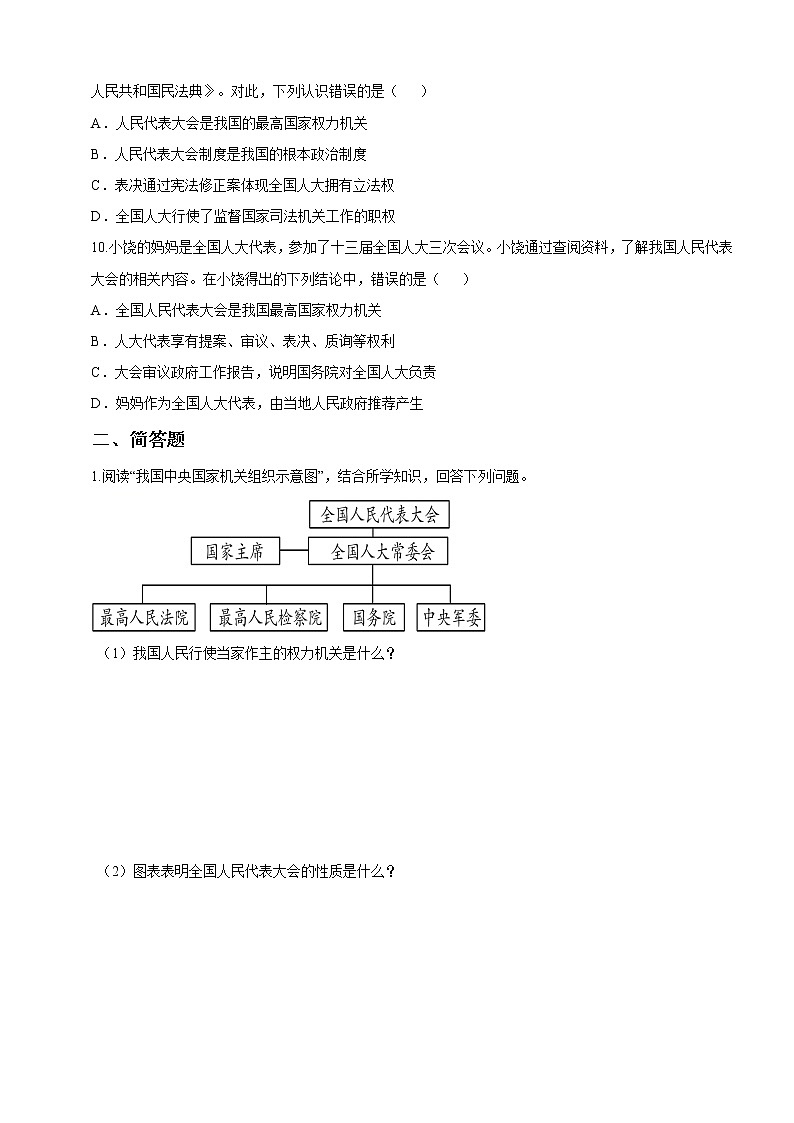 人民共和国民法典》。对此，下列认识错误的是（　　）

A．人民代表大会是我国的最高国家权力机关

B．人民代表大会制度是我国的根本政治制度

C．表决通过宪法修正案体现全国人大拥有立法权

D．全国人大行使了监督国家司法机关工作的职权

10.小饶的妈妈是全国人大代表，参加了十三届全国人大三次会议。小饶通过查阅资料，了解我国人民代表大会的相关内容。在小饶得出的下列结论中，错误的是（　　）

A．全国人民代表大会是我国最高国家权力机关

B．人大代表享有提案、审议、表决、质询等权利

C．大会审议政府工作报告，说明国务院对全国人大负责

D．妈妈作为全国人大代表，由当地人民政府推荐产生

二、简答题

1.阅读“我国中央国家机关组织示意图”，结合所学知识，回答下列问题。

全国人民代表大会

国家主席

全国人大常委会

最高人民法院

最高人民检察院

国务院

中央军委

（1）我国人民行使当家作主的权力机关是什么？

（2）图表表明全国人民代表大会的性质是什么？